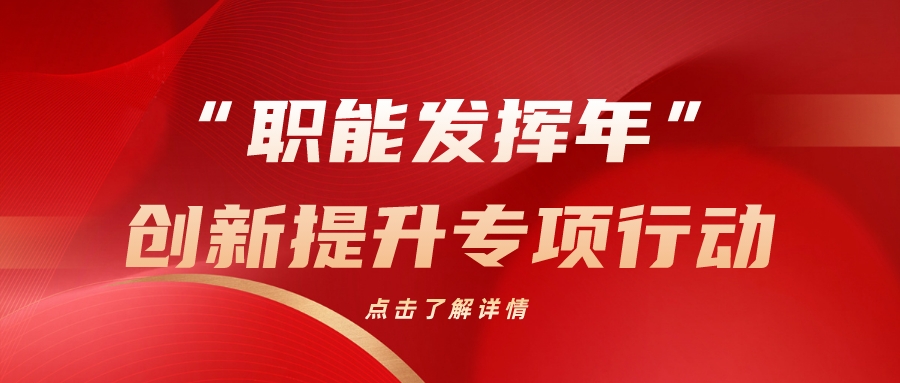 “职能发挥年”
创新提升专项行动

点击了解详情